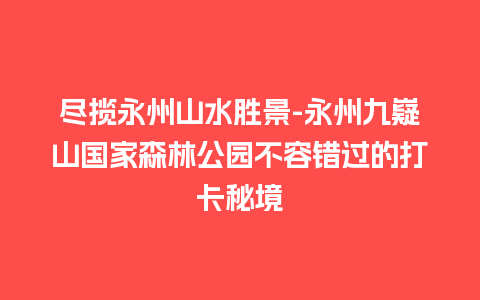 尽揽永州山水胜景-永州九嶷山国家森林公园不容错过的打卡秘境